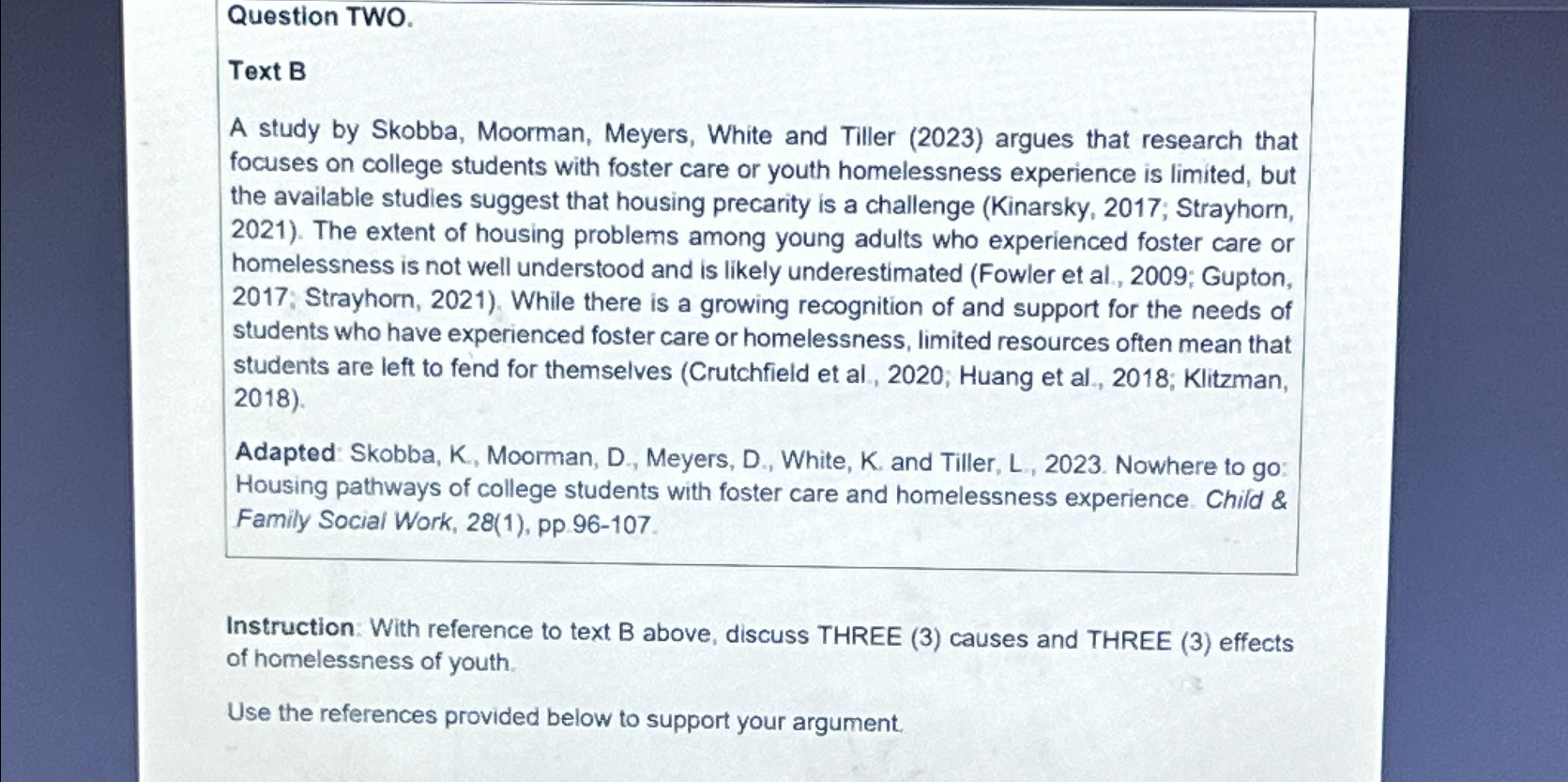 Question TWO.

Text B

A study by Skobba, Moorman, Meyers, White and Tiller (2023) argues that research that focuses on college students with foster care or youth homelessness experience is limited, but the available studies suggest that housing precarity is a challenge (Kinarsky, 2017; Strayhorn, 2021). The extent of housing problems among young adults who experienced foster care or homelessness is not well understood and is likely underestimated (Fowler et al., 2009; Gupton, 2017; Strayhorn, 2021). While there is a growing recognition of and support for the needs of students who have experienced foster care or homelessness, limited resources often mean that students are left to fend for themselves (Crutchfield et al., 2020; Huang et al., 2018; Klitzman, 2018).

Adapted: Skobba, K., Moorman, D., Meyers, D., White, K. and Tiller, L., 2023. Nowhere to go: Housing pathways of college students with foster care and homelessness experience. Child & Family Social Work, 28(1), pp.96-107.

Instruction: With reference to text B above, discuss THREE (3) causes and THREE (3) effects of homelessness of youth.

Use the references provided below to support your argument.